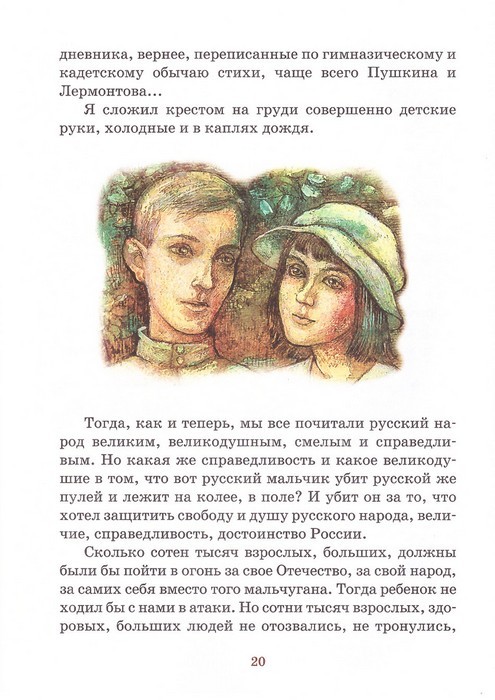 дневника, вернее, переписанные по гимназическому и кадетскому обычаю стихи, чаще всего Пушкина и Лермонтова...

Я сложил крестом на груди совершенно детские руки, холодные и в каплях дождя.

Тогда, как и теперь, мы все почитали русский народ великим, великодушным, смелым и справедливым. Но какая же справедливость и какое великодушие в том, что вот русский мальчик убит русской же пулей и лежит на колее, в поле? И убит он за то, что хотел защитить свободу и душу русского народа, величие, справедливость, достоинство России.

Сколько сотен тысяч взрослых, больших, должны были бы пойти в огонь за свое Отечество, за свой народ, за самих себя вместо того мальчугана. Тогда ребенок не ходил бы с нами в атаки. Но сотни тысяч взрослых, здоровых, больших людей не отозвались, не тронулись,

20